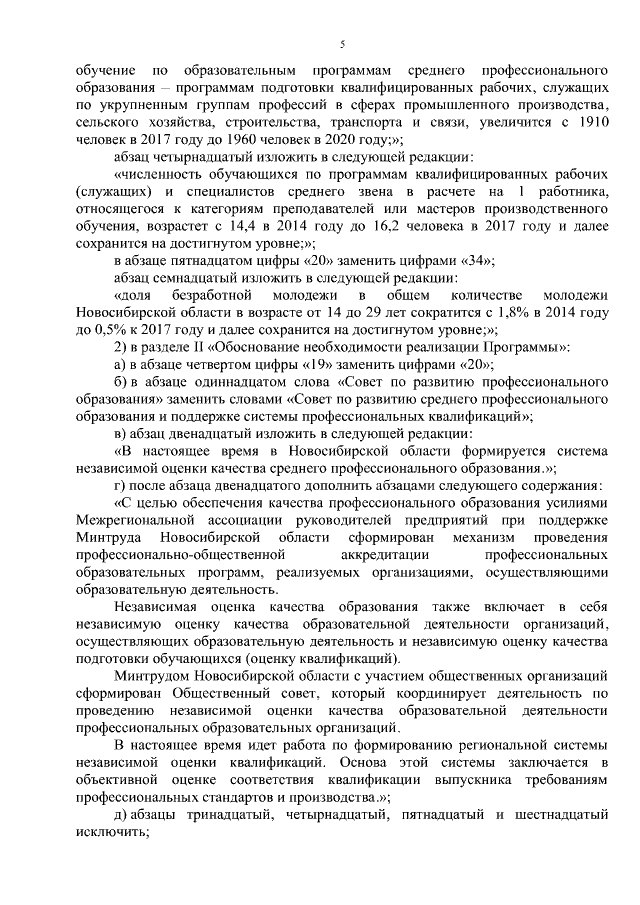 5

обучение по образовательным программам среднего профессионального образования – программам подготовки квалифицированных рабочих, служащих по укрупненным группам профессий в сферах промышленного производства, сельского хозяйства, строительства, транспорта и связи, увеличится с 1910 человек в 2017 году до 1960 человек в 2020 году;»;

абзац четырнадцатый изложить в следующей редакции:

«численность обучающихся по программам квалифицированных рабочих (служащих) и специалистов среднего звена в расчете на 1 работника, относящегося к категориям преподавателей или мастеров производственного обучения, возрастет с 14,4 в 2014 году до 16,2 человека в 2017 году и далее сохранится на достигнутом уровне;»;

в абзаце пятнадцатом цифры «20» заменить цифрами «34»;

абзац семнадцатый изложить в следующей редакции:

«доля безработной молодежи в общем количестве молодежи Новосибирской области в возрасте от 14 до 29 лет сократится с 1,8% в 2014 году до 0,5% к 2017 году и далее сохранится на достигнутом уровне;»;

2) в разделе II «Обоснование необходимости реализации Программы»:

а) в абзаце четвертом цифры «19» заменить цифрами «20»;

б) в абзаце одиннадцатом слова «Совет по развитию профессионального образования» заменить словами «Совет по развитию среднего профессионального образования и поддержке системы профессиональных квалификаций»;

в) абзац двенадцатый изложить в следующей редакции:

«В настоящее время в Новосибирской области формируется система независимой оценки качества среднего профессионального образования.»;

г) после абзаца двенадцатого дополнить абзацами следующего содержания:

«С целью обеспечения качества профессионального образования усилиями Межрегиональной ассоциации руководителей предприятий при поддержке Минтруда Новосибирской области сформирован механизм проведения профессионально-общественной аккредитации профессиональных образовательных программ, реализуемых организациями, осуществляющими образовательную деятельность.

Независимая оценка качества образования также включает в себя независимую оценку качества образовательной деятельности организаций, осуществляющих образовательную деятельность и независимую оценку качества подготовки обучающихся (оценку квалификаций).

Минтрудом Новосибирской области с участием общественных организаций сформирован Общественный совет, который координирует деятельность по проведению независимой оценки качества образовательной деятельности профессиональных образовательных организаций.

В настоящее время идет работа по формированию региональной системы независимой оценки квалификаций. Основа этой системы заключается в объективной оценке соответствия квалификации выпускника требованиям профессиональных стандартов и производства.»;

д) абзацы тринадцатый, четырнадцатый, пятнадцатый и шестнадцатый исключить;